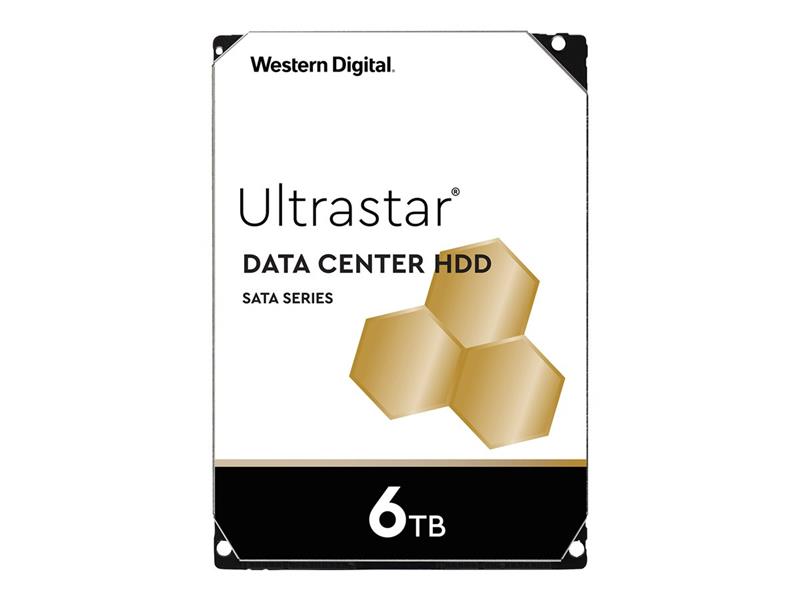 Western Digital.

Ultrastar®

DATA CENTER HDD

SATA SERIES

6TB